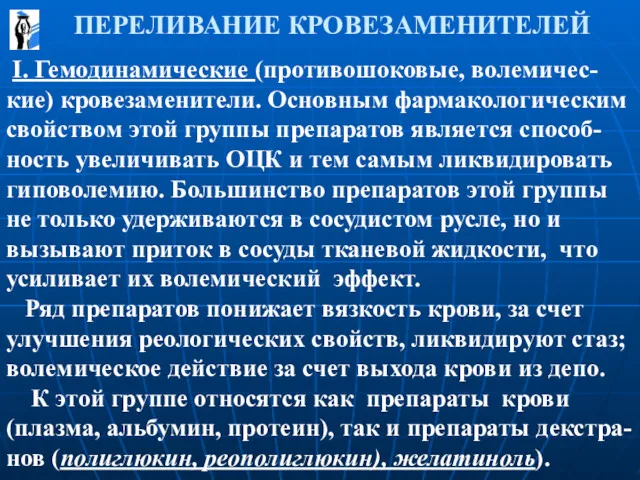 ПЕРЕЛИВАНИЕ КРОВЕЗАМЕНИТЕЛЕЙ

I. Гемодинамические (противошоковые, волемические) кровезаменители. Основным фармакологическим свойством этой группы препаратов является способность увеличивать ОЦК и тем самым ликвидировать гиповолемию. Большинство препаратов этой группы не только удерживаются в сосудистом русле, но и вызывают приток в сосуды тканевой жидкости, что усиливает их волемический эффект.

Ряд препаратов понижает вязкость крови, за счет улучшения реологических свойств, ликвидируют стаз; волемическое действие за счет выхода крови из депо.

К этой группе относятся как препараты крови (плазма, альбумин, протеин), так и препараты декстранов (полиглюкин, реополиглюкин), желатиноль).